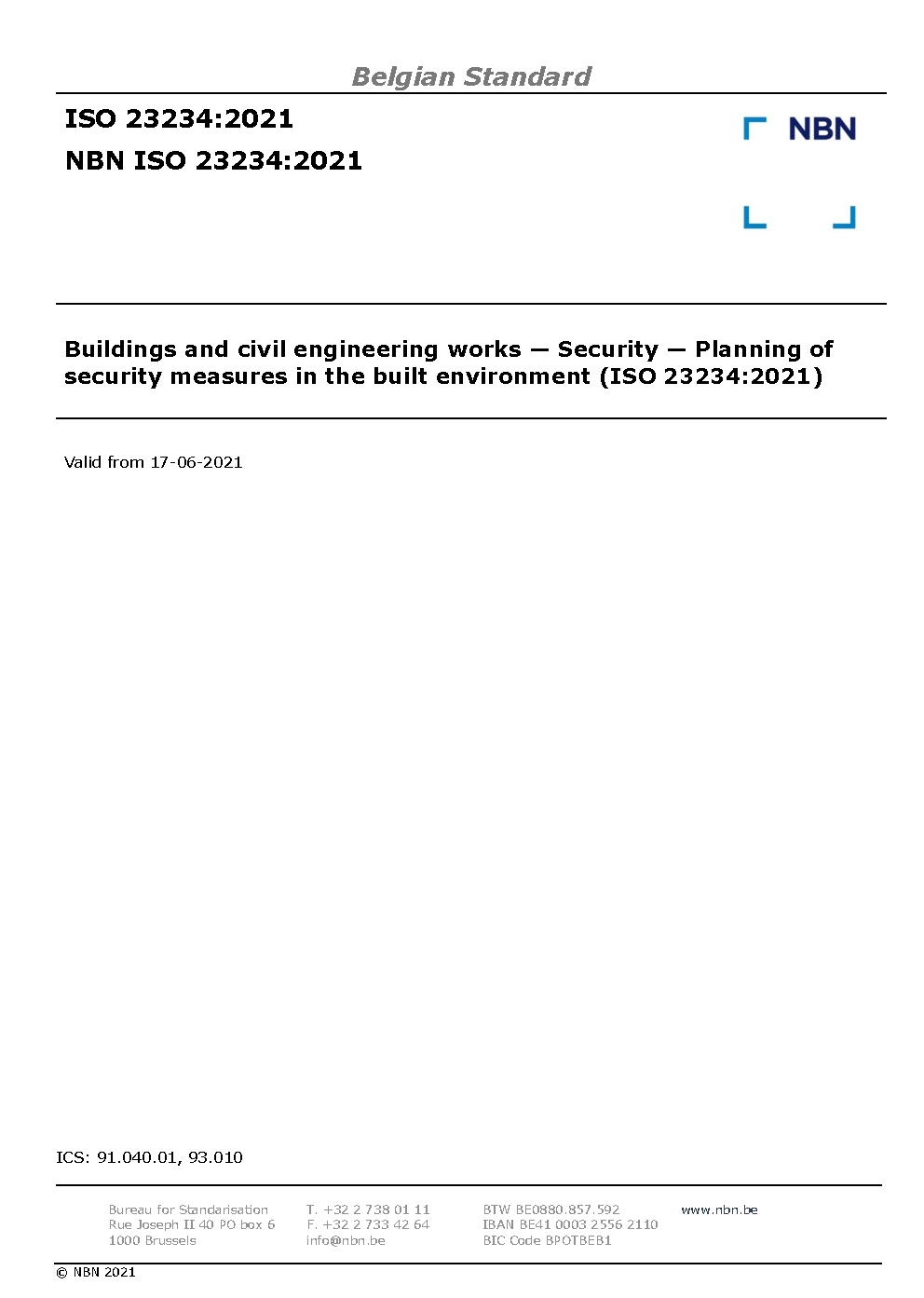 Belgian Standard

ISO 23234:2021

NBN ISO 23234:2021

NBN

Buildings and civil engineering works — Security — Planning of security measures in the built environment (ISO 23234:2021)

Valid from 17-06-2021

ICS: 91.040.01, 93.010

Bureau for Standarisation
Rue Joseph II 40 PO box 6
1000 Brussels

T. +32 2 738 01 11
F. +32 2 733 42 64
info@nbn.be

BTW BE0880.857.592
IBAN BE41 0003 2556 2110
BIC Code BPOTBEB1

www.nbn.be

© NBN 2021